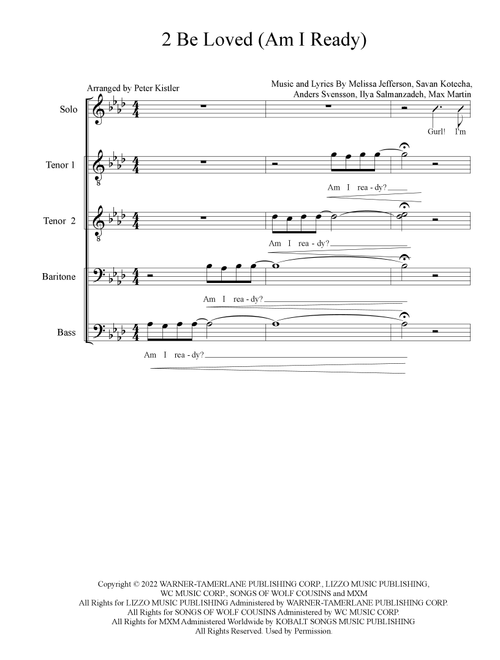 2 Be Loved (Am I Ready)

Arranged by Peter Kistler

Music and Lyrics By Melissa Jefferson, Savan Kotecha, Anders Svensson, Ilya Salmanzadeh, Max Martin

Solo

Gurl! I'm

Tenor 1

Am I rea - dy?

Tenor 2

Am I rea - dy?

Baritone

Am I rea - dy?

Bass

Am I rea - dy?

Copyright © 2022 WARNER-TAMERLANE PUBLISHING CORP., LIZZO MUSIC PUBLISHING, WC MUSIC CORP., SONGS OF WOLF COUSINS and MXM
All Rights for LIZZO MUSIC PUBLISHING Administered by WARNER-TAMERLANE PUBLISHING CORP.
All Rights for SONGS OF WOLF COUSINS Administered by WC MUSIC CORP.
All Rights for MXM Administered Worldwide by KOBALT SONGS MUSIC PUBLISHING
All Rights Reserved. Used by Permission.